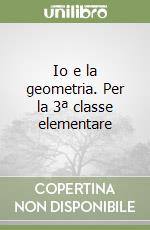 unilibro

Io e la geometria. Per la 3ª classe elementare

COPERTINA NON DISPONIBILE